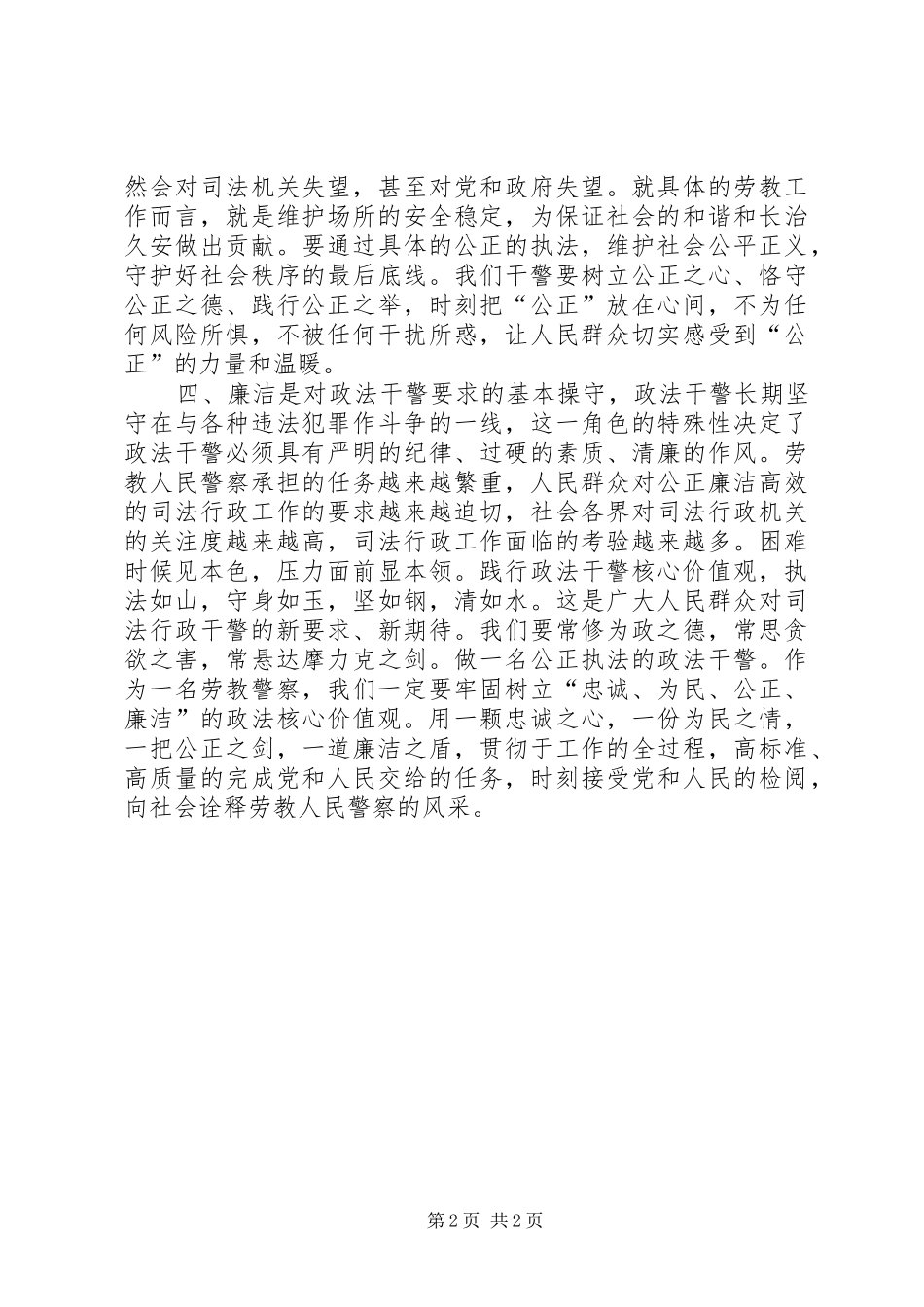 然会对司法机关失望，甚至对党和政府失望。就具体的劳教工作而言，就是维护场所的安全稳定，为保证社会的和谐和长治久安做出贡献。要通过具体的公正的执法，维护社会公平正义，守护好社会秩序的最后底线。我们干警要树立公正之心、恪守公正之德、践行公正之举，时刻把“公正”放在心间，不为任何风险所惧，不被任何干扰所惑，让人民群众切实感受到“公正”的力量和温暖。

四、廉洁是对政法干警要求的基本操守，政法干警长期坚守在与各种违法犯罪作斗争的一线，这一角色的特殊性决定了政法干警必须具有严明的纪律、过硬的素质、清廉的作风。劳教人民警察承担的任务越来越繁重，人民群众对公正廉洁高效的司法行政工作的要求越来越迫切，社会各界对司法行政机关的关注度越来越高，司法行政工作面临的考验越来越多。困难时候见本色，压力面前显本领。践行政法干警核心价值观，执法如山，守身如玉，坚如钢，清如水。这是广大人民群众对司法行政干警的新要求、新期待。我们要常修为政之德，常思贪欲之害，常悬达摩力克之剑。做一名公正执法的政法干警。作为一名劳教警察，我们一定要牢固树立“忠诚、为民、公正、廉洁”的政法核心价值观。用一颗忠诚之心，一份为民之情，一把公正之剑，一道廉洁之盾，贯彻于工作的全过程，高标准、高质量的完成党和人民交给的任务，时刻接受党和人民的检阅，向社会诠释劳教人民警察的风采。

第 2 页 共 2 页